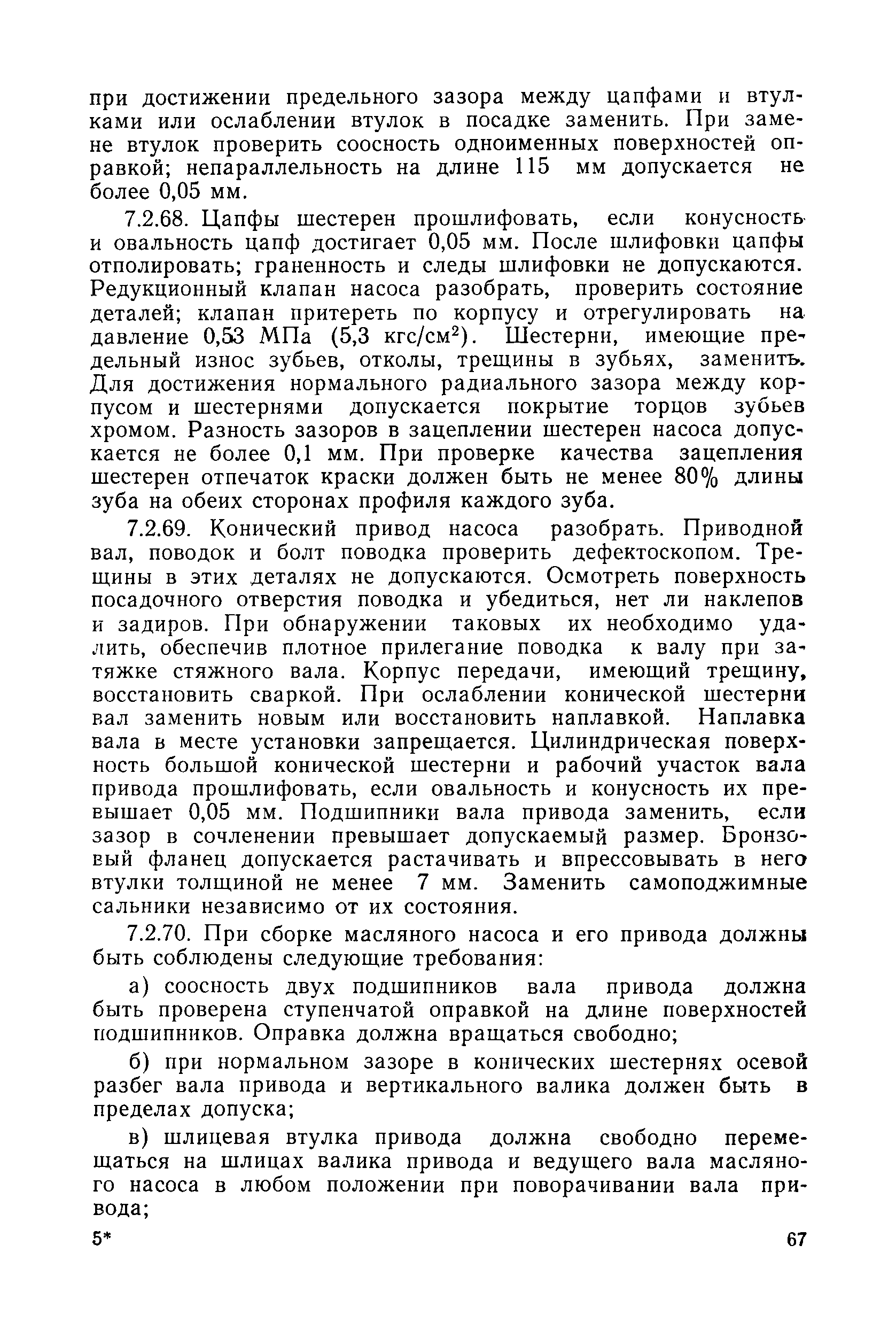 при достижении предельного зазора между цапфами и втулками или ослаблении втулок в посадке заменить. При замене втулок проверить соосность одноименных поверхностей оправкой; непараллельность на длине 115 мм допускается не более 0,05 мм.

7.2.68. Цапфы шестерен прошлифовать, если конусность и овальность цапф достигает 0,05 мм. После шлифовки цапфы отполировать; граненность и следы шлифовки не допускаются. Редукционный клапан насоса разобрать, проверить состояние деталей; клапан притереть по корпусу и отрегулировать на давление 0,53 МПа (5,3 кгс/см$^2$). Шестерни, имеющие предельный износ зубьев, отколы, трещины в зубьях, заменить. Для достижения нормального радиального зазора между корпусом и шестернями допускается покрытие торцов зубьев хромом. Разность зазоров в зацеплении шестерен насоса допускается не более 0,1 мм. При проверке качества зацепления шестерен отпечаток краски должен быть не менее 80% длины зуба на обеих сторонах профиля каждого зуба.

7.2.69. Конический привод насоса разобрать. Приводной вал, поводок и болт поводка проверить дефектоскопом. Трещины в этих деталях не допускаются. Осмотреть поверхность посадочного отверстия поводка и убедиться, нет ли наклепов и задиров. При обнаружении таковых их необходимо удалить, обеспечив плотное прилегание поводка к валу при затяжке стяжного вала. Корпус передачи, имеющий трещину, восстановить сваркой. При ослаблении конической шестерни вал заменить новым или восстановить наплавкой. Наплавка вала в месте установки запрещается. Цилиндрическая поверхность большой конической шестерни и рабочий участок вала привода прошлифовать, если овальность и конусность их превышает 0,05 мм. Подшипники вала привода заменить, если зазор в сочленении превышает допускаемый размер. Бронзовый фланец допускается растачивать и впрессовывать в него втулки толщиной не менее 7 мм. Заменить самоподжимные сальники независимо от их состояния.

7.2.70. При сборке масляного насоса и его привода должны быть соблюдены следующие требования:

а) соосность двух подшипников вала привода должна быть проверена ступенчатой оправкой на длине поверхностей подшипников. Оправка должна вращаться свободно;

б) при нормальном зазоре в конических шестернях осевой разбег вала привода и вертикального валика должен быть в пределах допуска;

в) шлицевая втулка привода должна свободно перемещаться на шлицах валика привода и ведущего вала масляного насоса в любом положении при поворачивании вала привода;

5* 67